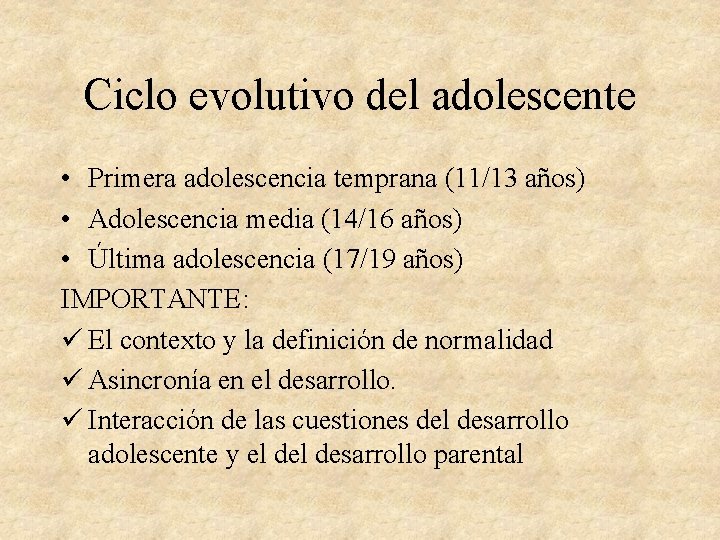 Ciclo evolutivo del adolescente

• Primera adolescencia temprana (11/13 años)
• Adolescencia media (14/16 años)
• Última adolescencia (17/19 años)

IMPORTANTE:
✓ El contexto y la definición de normalidad
✓ Asincronía en el desarrollo.
✓ Interacción de las cuestiones del desarrollo adolescente y el del desarrollo parental